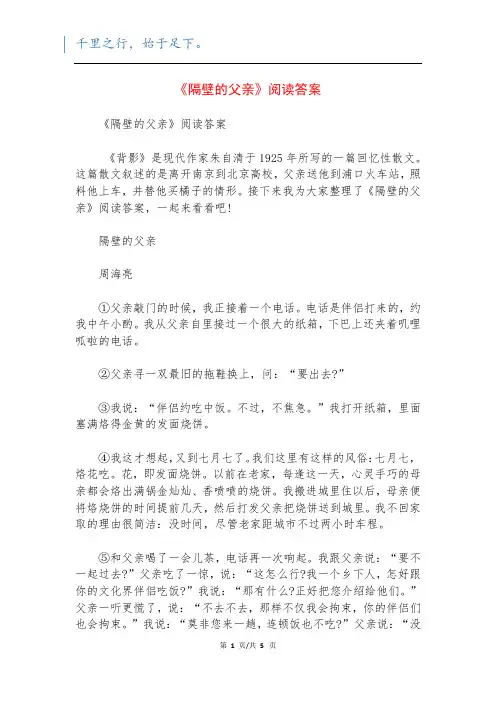 千里之行，始于足下。

《隔壁的父亲》阅读答案

《隔壁的父亲》阅读答案

《背影》是现代作家朱自清于1925年所写的一篇回忆性散文。这篇散文叙述的是离开南京到北京高校，父亲送他到浦口火车站，照料他上车，并替他买橘子的情形。接下来我为大家整理了《隔壁的父亲》阅读答案，一起来看看吧!

隔壁的父亲

周海亮

①父亲敲门的时候，我正接着一个电话。电话是伴侣打来的，约我中午小酌。我从父亲自里接过一个很大的纸箱，下巴上还夹着叽哩呱啦的电话。

②父亲寻一双最旧的拖鞋换上，问：“要出去?”

③我说：“伴侣约吃中饭。不过，不焦急。”我打开纸箱，里面塞满烙得金黄的发面烧饼。

④我这才想起，又到七月七了。我们这里有这样的风俗：七月七，烙花吃。花，即发面烧饼。以前在老家，每逢这一天，心灵手巧的母亲都会烙出满锅金灿灿、香喷喷的烧饼。我搬进城里住以后，母亲便将烙烧饼的时间提前几天，然后打发父亲把烧饼送到城里。我不回家取的理由很简洁：没时间，尽管老家距城市不过两小时车程。

⑤和父亲喝了一会儿茶，电话再一次响起。我跟父亲说：“要不一起过去?”父亲吃了一惊，说：“这怎么行?我一个乡下人，怎好跟你的文化界伴侣吃饭?”我说：“那有什么?正好把您介绍给他们。”父亲一听更慌了，说：“不去不去，那样不仅我会拘束，你的伴侣们也会拘束。”我说：“莫非您来一趟，连顿饭也不吃?”父亲说：“没

第 1 页/共 5 页